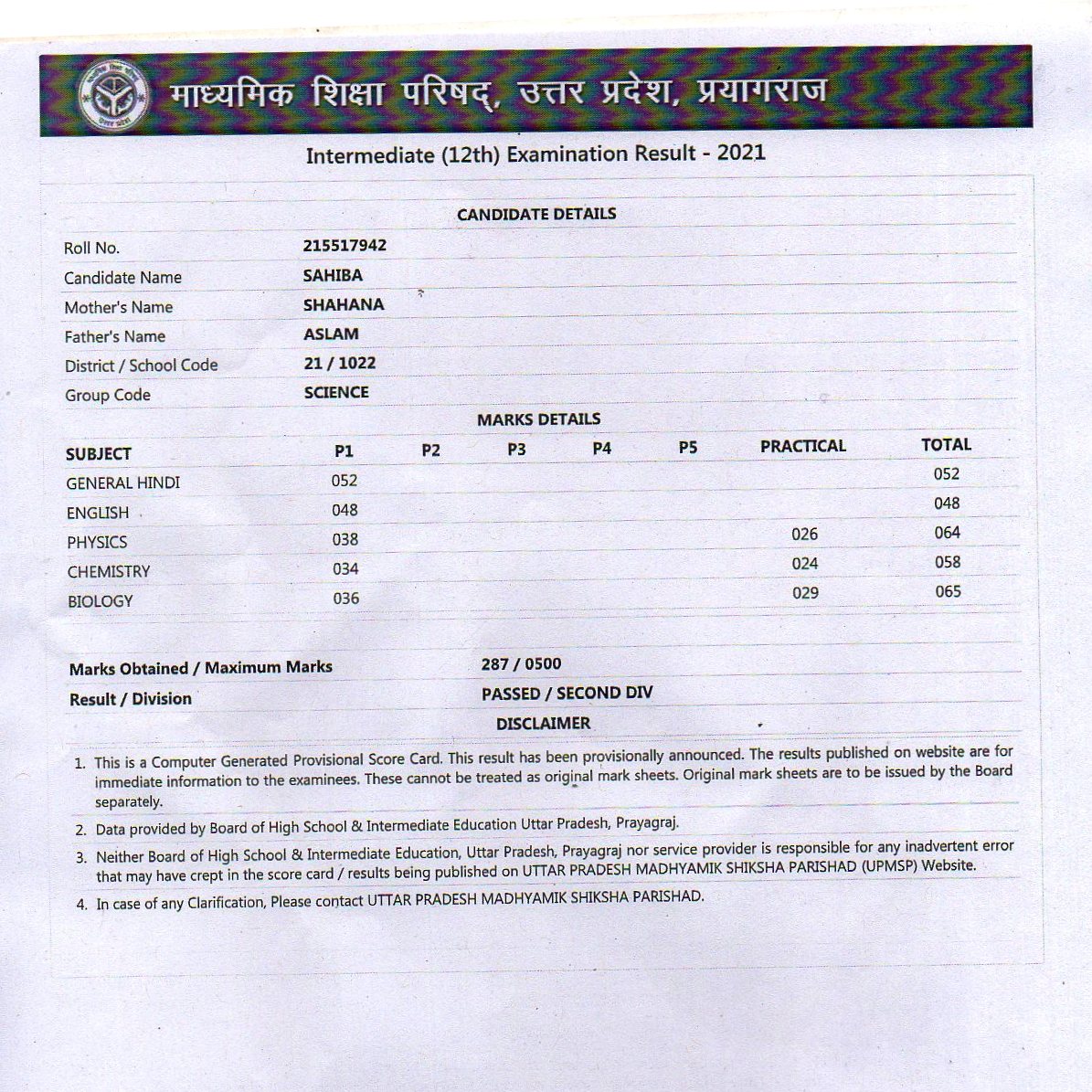 माध्यमिक शिक्षा परिषद्, उत्तर प्रदेश, प्रयागराज

Intermediate (12th) Examination Result - 2021

CANDIDATE DETAILS

| | |
|---|---|
| Roll No. | 215517942 |
| Candidate Name | SAHIBA |
| Mother's Name | SHAHANA |
| Father's Name | ASLAM |
| District / School Code | 21 / 1022 |
| Group Code | SCIENCE |

MARKS DETAILS

| SUBJECT | P1 | P2 | P3 | P4 | P5 | PRACTICAL | TOTAL |
|---|---|---|---|---|---|---|---|
| GENERAL HINDI | 052 | | | | | | 052 |
| ENGLISH | 048 | | | | | | 048 |
| PHYSICS | 038 | | | | | 026 | 064 |
| CHEMISTRY | 034 | | | | | 024 | 058 |
| BIOLOGY | 036 | | | | | 029 | 065 |

| | |
|---|---|
| Marks Obtained / Maximum Marks | 287 / 0500 |
| Result / Division | PASSED / SECOND DIV |

DISCLAIMER

1. This is a Computer Generated Provisional Score Card. This result has been provisionally announced. The results published on website are for immediate information to the examinees. These cannot be treated as original mark sheets. Original mark sheets are to be issued by the Board separately.
2. Data provided by Board of High School & Intermediate Education Uttar Pradesh, Prayagraj.
3. Neither Board of High School & Intermediate Education, Uttar Pradesh, Prayagraj nor service provider is responsible for any inadvertent error that may have crept in the score card / results being published on UTTAR PRADESH MADHYAMIK SHIKSHA PARISHAD (UPMSP) Website.
4. In case of any Clarification, Please contact UTTAR PRADESH MADHYAMIK SHIKSHA PARISHAD.